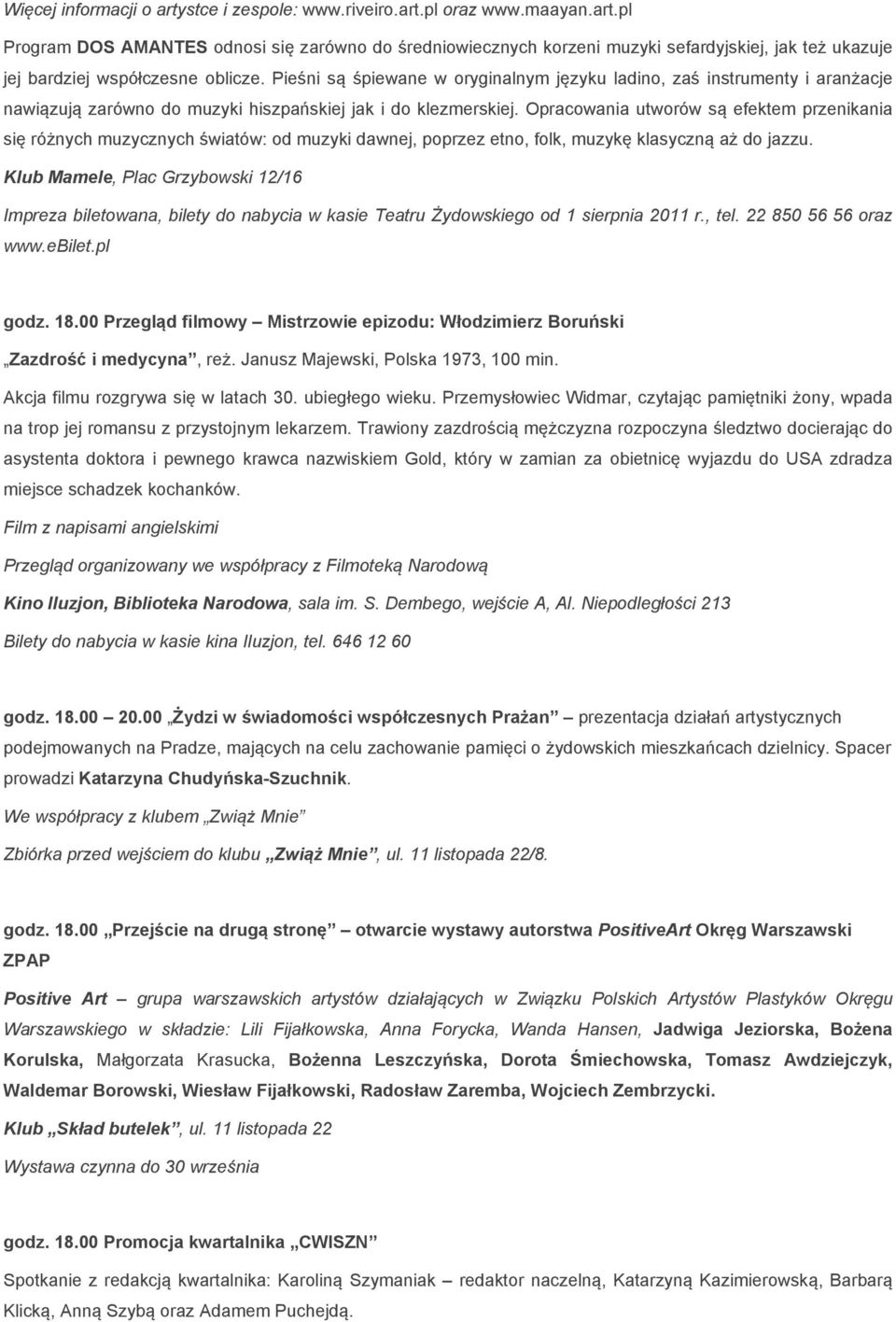 Więcej informacji o artystce i zespole: www.riveiro.art.pl oraz www.maayan.art.pl

Program DOS AMANTES odnosi się zarówno do średniowiecznych korzeni muzyki sefardyjskiej, jak też ukazuje jej bardziej współczesne oblicze. Pieśni są śpiewane w oryginalnym języku ladino, zaś instrumenty i aranżacje nawiązują zarówno do muzyki hiszpańskiej jak i do klezmerskiej. Opracowania utworów są efektem przenikania się różnych muzycznych światów: od muzyki dawnej, poprzez etno, folk, muzykę klasyczną aż do jazzu.

Klub Mamele, Plac Grzybowski 12/16

Impreza biletowana, bilety do nabycia w kasie Teatru Żydowskiego od 1 sierpnia 2011 r., tel. 22 850 56 56 oraz www.eBilet.pl

godz. 18.00 Przegląd filmowy – Mistrzowie epizodu: Włodzimierz Boruński

„Zazdrość i medycyna", reż. Janusz Majewski, Polska 1973, 100 min.

Akcja filmu rozgrywa się w latach 30. ubiegłego wieku. Przemysłowiec Widmar, czytając pamiętniki żony, wpada na trop jej romansu z przystojnym lekarzem. Trawiony zazdrością mężczyzna rozpoczyna śledztwo docierając do asystenta doktora i pewnego krawca nazwiskiem Gold, który w zamian za obietnicę wyjazdu do USA zdradza miejsce schadzek kochanków.

Film z napisami angielskimi

Przegląd organizowany we współpracy z Filmoteką Narodową

Kino Iluzjon, Biblioteka Narodowa, sala im. S. Dembego, wejście A, Al. Niepodległości 213

Bilety do nabycia w kasie kina Iluzjon, tel. 646 12 60

godz. 18.00 – 20.00 „Żydzi w świadomości współczesnych Prażan" – prezentacja działań artystycznych podejmowanych na Pradze, mających na celu zachowanie pamięci o żydowskich mieszkańcach dzielnicy. Spacer prowadzi Katarzyna Chudyńska-Szuchnik.

We współpracy z klubem „Zwiąż Mnie"

Zbiórka przed wejściem do klubu „Zwiąż Mnie", ul. 11 listopada 22/8.

godz. 18.00 „Przejście na drugą stronę" – otwarcie wystawy autorstwa PositiveArt Okręg Warszawski ZPAP

Positive Art – grupa warszawskich artystów działających w Związku Polskich Artystów Plastyków Okręgu Warszawskiego w składzie: Lili Fijałkowska, Anna Forycka, Wanda Hansen, Jadwiga Jeziorska, Bożena Korulska, Małgorzata Krasucka, Bożenna Leszczyńska, Dorota Śmiechowska, Tomasz Awdziejczyk, Waldemar Borowski, Wiesław Fijałkowski, Radosław Zaremba, Wojciech Zembrzycki.

Klub „Skład butelek", ul. 11 listopada 22

Wystawa czynna do 30 września

godz. 18.00 Promocja kwartalnika „CWISZN"

Spotkanie z redakcją kwartalnika: Karoliną Szymaniak – redaktor naczelną, Katarzyną Kazimierowską, Barbarą Klicką, Anną Szybą oraz Adamem Puchejdą.